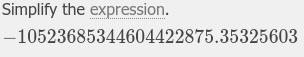 Simplify the expression.

$-1052368534460442​2875.35325603$